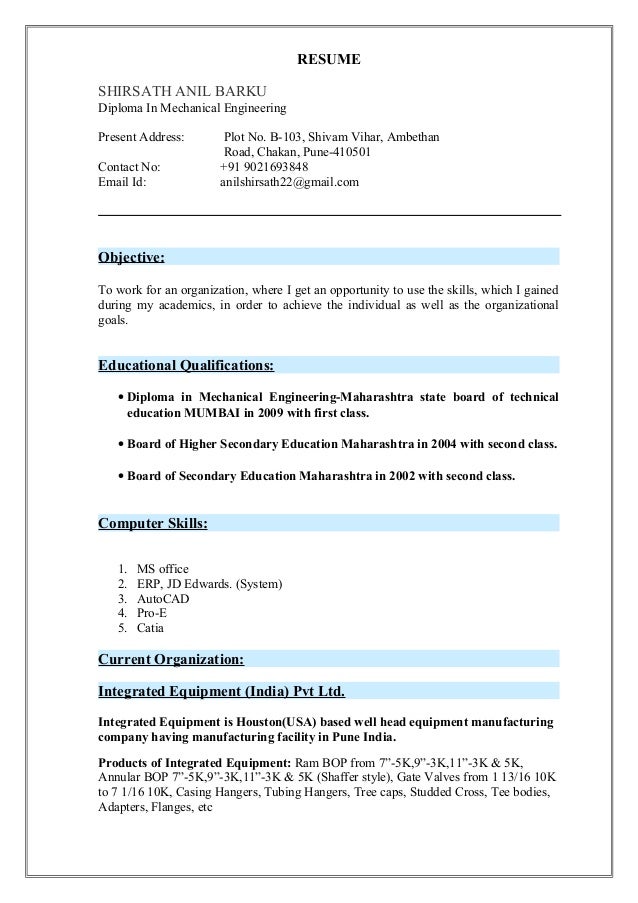 RESUME

SHIRSATH ANIL BARKU
Diploma In Mechanical Engineering

Present Address: Plot No. B-103, Shivam Vihar, Ambethan Road, Chakan, Pune-410501
Contact No: +91 9021693848
Email Id: anilshirsath22@gmail.com

Objective:

To work for an organization, where I get an opportunity to use the skills, which I gained during my academics, in order to achieve the individual as well as the organizational goals.

Educational Qualifications:

• Diploma in Mechanical Engineering-Maharashtra state board of technical education MUMBAI in 2009 with first class.

• Board of Higher Secondary Education Maharashtra in 2004 with second class.

• Board of Secondary Education Maharashtra in 2002 with second class.

Computer Skills:

1. MS office
2. ERP, JD Edwards. (System)
3. AutoCAD
4. Pro-E
5. Catia

Current Organization:

Integrated Equipment (India) Pvt Ltd.

Integrated Equipment is Houston(USA) based well head equipment manufacturing company having manufacturing facility in Pune India.

Products of Integrated Equipment: Ram BOP from 7”-5K,9”-3K,11”-3K & 5K, Annular BOP 7”-5K,9”-3K,11”-3K & 5K (Shaffer style), Gate Valves from 1 13/16 10K to 7 1/16 10K, Casing Hangers, Tubing Hangers, Tree caps, Studded Cross, Tee bodies, Adapters, Flanges, etc